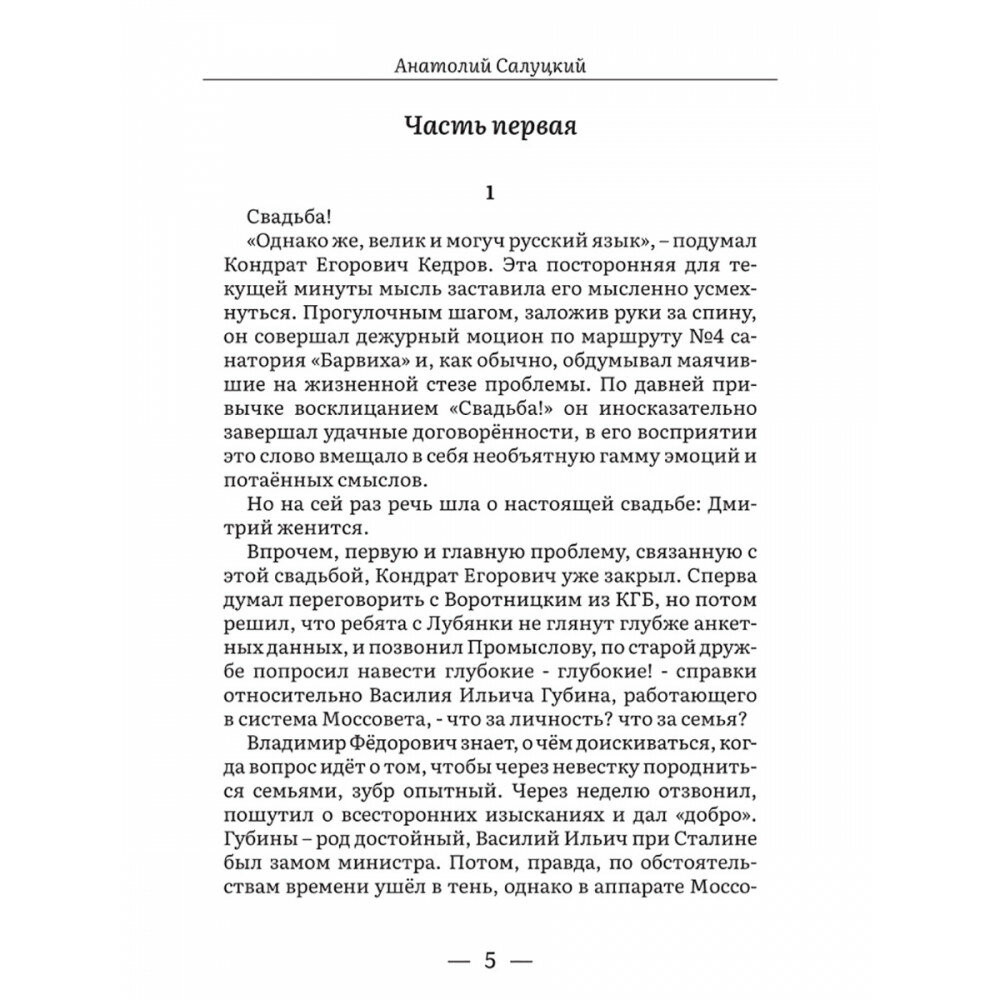 Анатолий Салуцкий

Часть первая

1

Свадьба!

«Однако же, велик и могуч русский язык», – подумал Кондрат Егорович Кедров. Эта посторонняя для текущей минуты мысль заставила его мысленно усмехнуться. Прогулочным шагом, заложив руки за спину, он совершал дежурный моцион по маршруту №4 санатория «Барвиха» и, как обычно, обдумывал маячившие на жизненной стезе проблемы. По давней привычке восклицанием «Свадьба!» он иносказательно завершал удачные договорённости, в его восприятии это слово вмещало в себя необъятную гамму эмоций и потаённых смыслов.

Но на сей раз речь шла о настоящей свадьбе: Дмитрий женится.

Впрочем, первую и главную проблему, связанную с этой свадьбой, Кондрат Егорович уже закрыл. Сперва думал переговорить с Воротницким из КГБ, но потом решил, что ребята с Лубянки не глянут глубже анкетных данных, и позвонил Промыслову, по старой дружбе попросил навести глубокие - глубокие! - справки относительно Василия Ильича Губина, работающего в система Моссовета, - что за личность? что за семья?

Владимир Фёдорович знает, о чём доискиваться, когда вопрос идёт о том, чтобы через невестку породниться семьями, зубр опытный. Через неделю отзвонил, пошутил о всесторонних изысканиях и дал «добро». Губины – род достойный, Василий Ильич при Сталине был замом министра. Потом, правда, по обстоятельствам времени ушёл в тень, однако в аппарате Моссо-

— 5 —